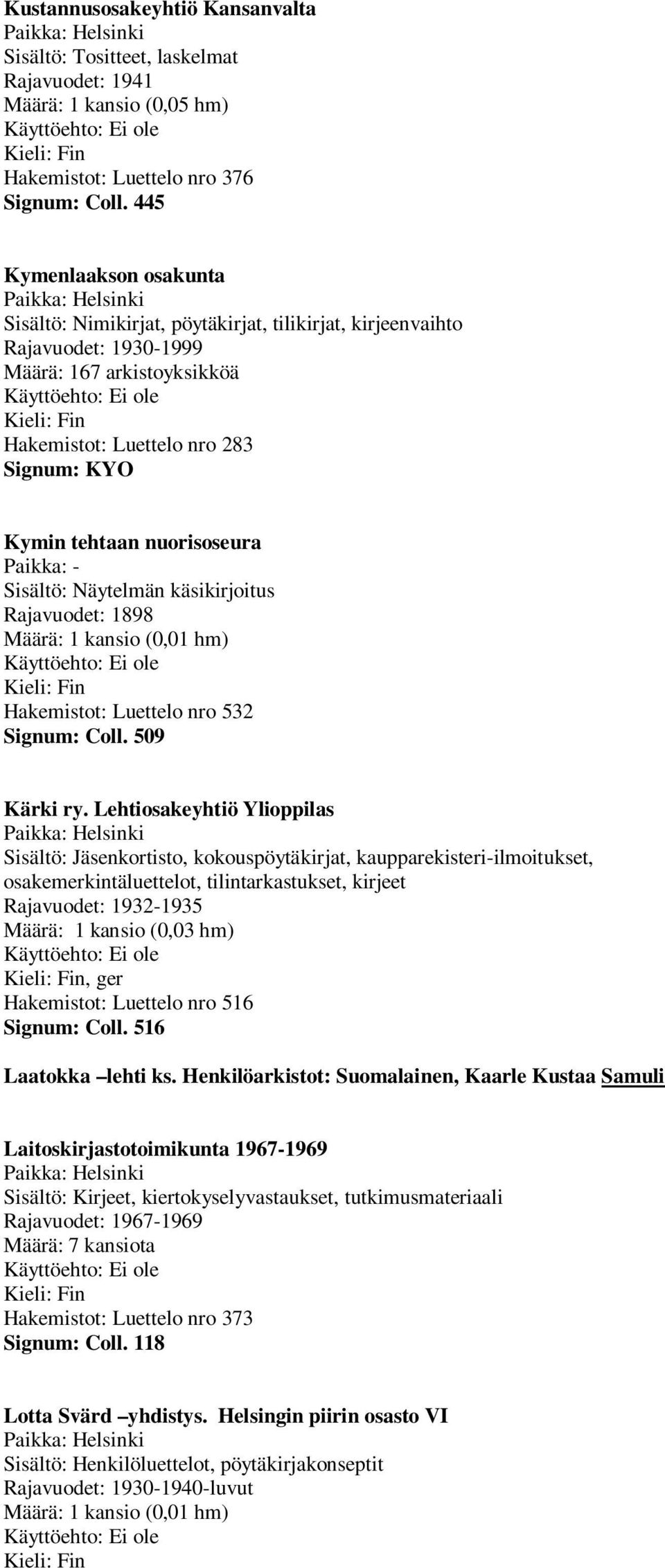 Kustannusosakeyhtiö Kansanvalta
Paikka: Helsinki
Sisältö: Tositteet, laskelmat
Rajavuodet: 1941
Määrä: 1 kansio (0,05 hm)
Käyttöehto: Ei ole
Kieli: Fin
Hakemistot: Luettelo nro 376
Signum: Coll. 445

Kymenlaakson osakunta
Paikka: Helsinki
Sisältö: Nimikirjat, pöytäkirjat, tilikirjat, kirjeenvaihto
Rajavuodet: 1930-1999
Määrä: 167 arkistoyksikköä
Käyttöehto: Ei ole
Kieli: Fin
Hakemistot: Luettelo nro 283
Signum: KYO

Kymin tehtaan nuorisoseura
Paikka: -
Sisältö: Näytelmän käsikirjoitus
Rajavuodet: 1898
Määrä: 1 kansio (0,01 hm)
Käyttöehto: Ei ole
Kieli: Fin
Hakemistot: Luettelo nro 532
Signum: Coll. 509

Kärki ry. Lehtiosakeyhtiö Ylioppilas
Paikka: Helsinki
Sisältö: Jäsenkortisto, kokouspöytäkirjat, kaupparekisteri-ilmoitukset, osakemerkintäluettelot, tilintarkastukset, kirjeet
Rajavuodet: 1932-1935
Määrä: 1 kansio (0,03 hm)
Käyttöehto: Ei ole
Kieli: Fin, ger
Hakemistot: Luettelo nro 516
Signum: Coll. 516

Laatokka –lehti ks. Henkilöarkistot: Suomalainen, Kaarle Kustaa Samuli

Laitoskirjastotoimikunta 1967-1969
Paikka: Helsinki
Sisältö: Kirjeet, kiertokyselyvastaukset, tutkimusmateriaali
Rajavuodet: 1967-1969
Määrä: 7 kansiota
Käyttöehto: Ei ole
Kieli: Fin
Hakemistot: Luettelo nro 373
Signum: Coll. 118

Lotta Svärd –yhdistys. Helsingin piirin osasto VI
Paikka: Helsinki
Sisältö: Henkilöluettelot, pöytäkirjakonseptit
Rajavuodet: 1930-1940-luvut
Määrä: 1 kansio (0,01 hm)
Käyttöehto: Ei ole
Kieli: Fin